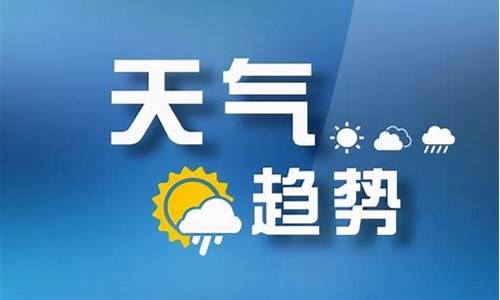 天气
趋势